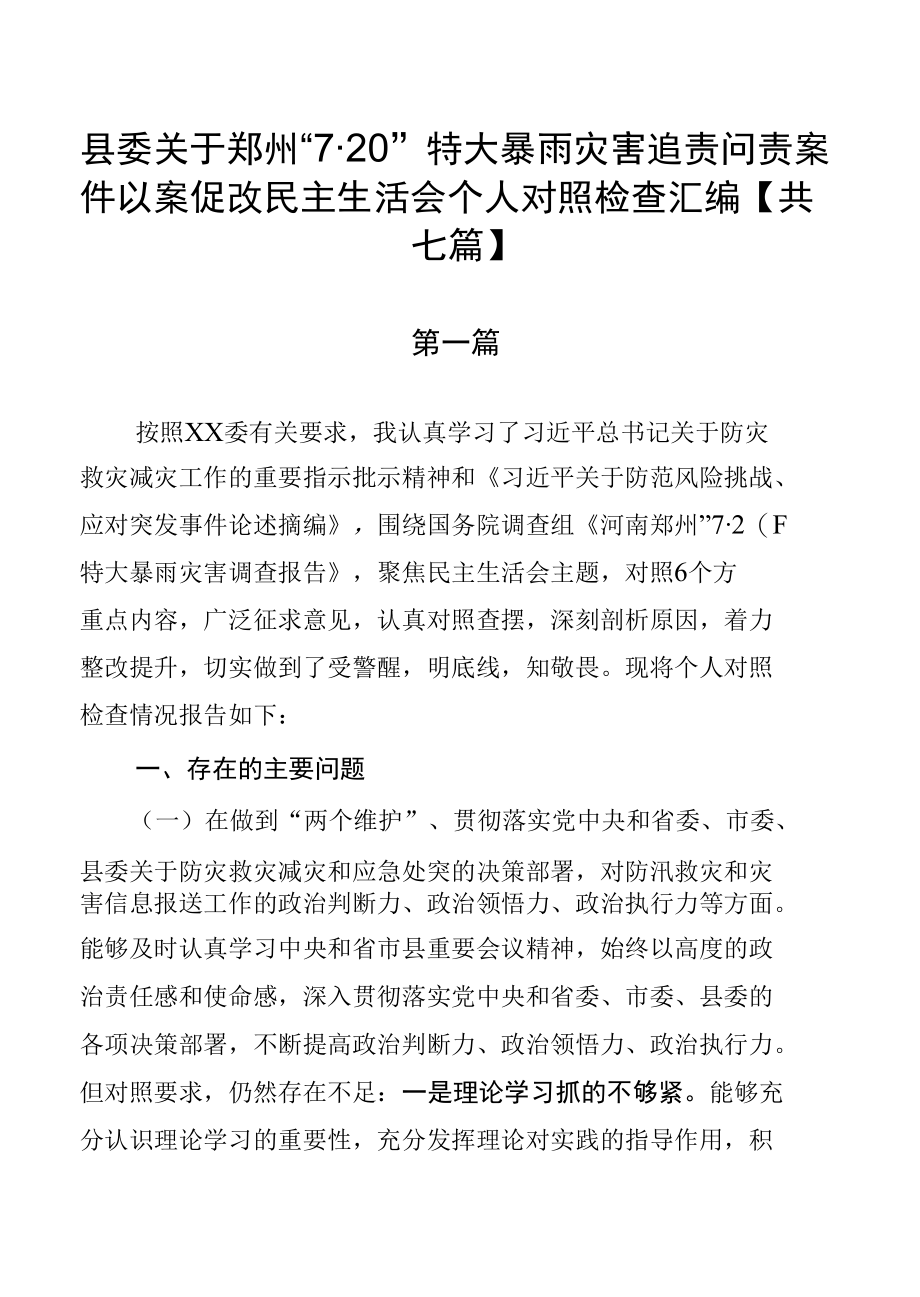 县委关于郑州“7·20”特大暴雨灾害追责问责案件以案促改民主生活会个人对照检查汇编【共七篇】

第一篇

按照XX委有关要求，我认真学习了习近平总书记关于防灾救灾减灾工作的重要指示批示精神和《习近平关于防范风险挑战、应对突发事件论述摘编》，围绕国务院调查组《河南郑州”7·2（F特大暴雨灾害调查报告》，聚焦民主生活会主题，对照6个方重点内容，广泛征求意见，认真对照查摆，深刻剖析原因，着力整改提升，切实做到了受警醒，明底线，知敬畏。现将个人对照检查情况报告如下：

一、存在的主要问题

（一）在做到“两个维护”、贯彻落实党中央和省委、市委、县委关于防灾救灾减灾和应急处突的决策部署，对防汛救灾和灾害信息报送工作的政治判断力、政治领悟力、政治执行力等方面。能够及时认真学习中央和省市县重要会议精神，始终以高度的政治责任感和使命感，深入贯彻落实党中央和省委、市委、县委的各项决策部署，不断提高政治判断力、政治领悟力、政治执行力。但对照要求，仍然存在不足：一是理论学习抓的不够紧。能够充分认识理论学习的重要性，充分发挥理论对实践的指导作用，积